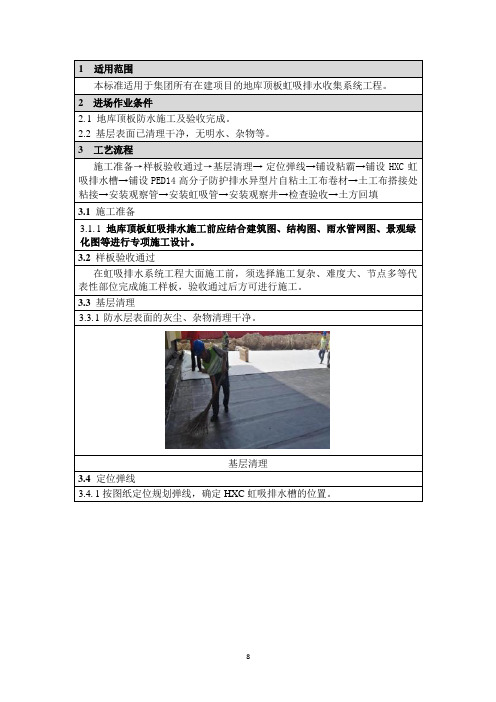 1 适用范围

本标准适用于集团所有在建项目的地库顶板虹吸排水收集系统工程。

2 进场作业条件

2.1 地库顶板防水施工及验收完成。

2.2 基层表面已清理干净，无明水、杂物等。

3 工艺流程

施工准备→样板验收通过→基层清理→ 定位弹线→铺设粘霸→铺设 HXC 虹吸排水槽→铺设 PED14 高分子防护排水异型片自粘土工布卷材→土工布搭接处粘接→安装观察管→安装虹吸管→安装观察井→检查验收→土方回填

3.1 施工准备

3.1.1 地库顶板虹吸排水施工前应结合建筑图、结构图、雨水管网图、景观绿化图等进行专项施工设计。

3.2 样板验收通过

在虹吸排水系统工程大面施工前，须选择施工复杂、难度大、节点多等代表性部位完成施工样板，验收通过后方可进行施工。

3.3 基层清理

3.3.1 防水层表面的灰尘、杂物清理干净。

基层清理

3.4 定位弹线

3.4.1 按图纸定位规划弹线，确定 HXC 虹吸排水槽的位置。

8